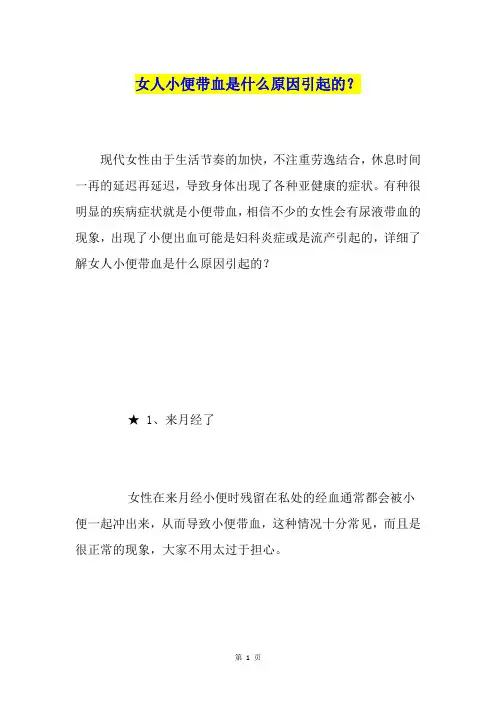 女人小便带血是什么原因引起的？

现代女性由于生活节奏的加快，不注重劳逸结合，休息时间一再的延迟再延迟，导致身体出现了各种亚健康的症状。有种很明显的疾病症状就是小便带血，相信不少的女性会有尿液带血的现象，出现了小便出血可能是妇科炎症或是流产引起的，详细了解女人小便带血是什么原因引起的？

★ 1、来月经了

女性在来月经小便时残留在私处的经血通常都会被小便一起冲出来，从而导致小便带血，这种情况十分常见，而且是很正常的现象，大家不用太过于担心。

第 1 页